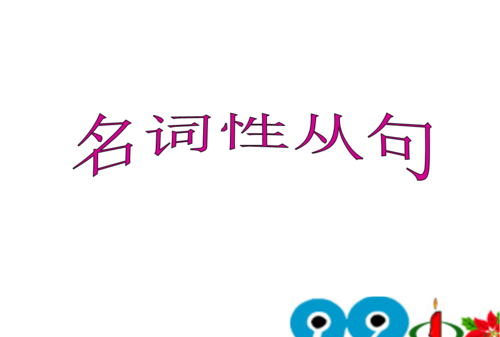 名词性从句